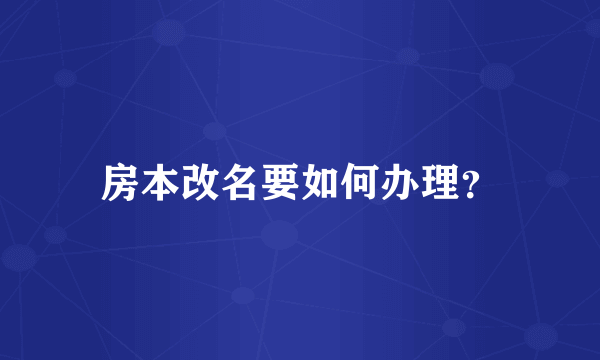 房本改名要如何办理?